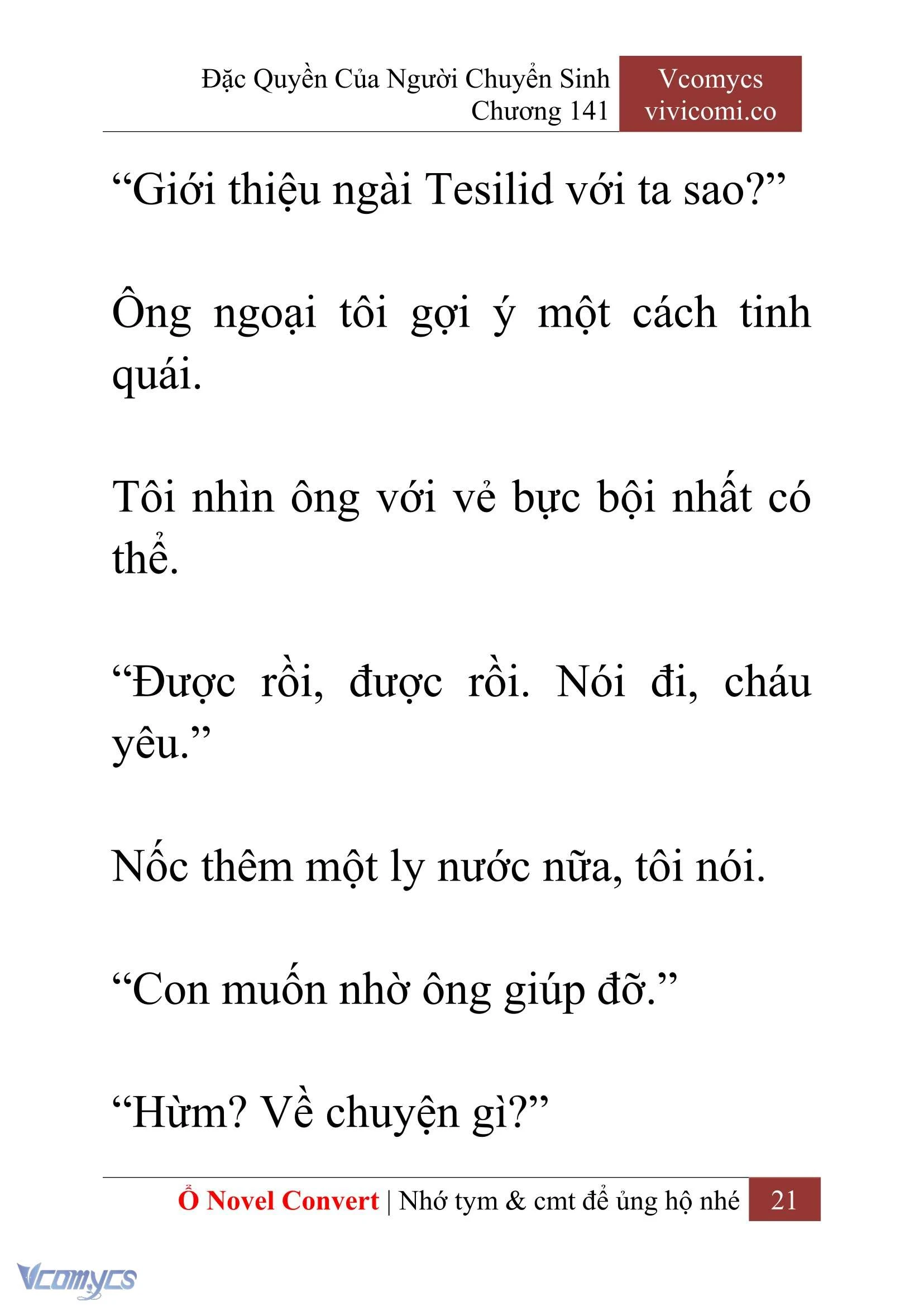 Đặc Quyền Của Người Chuyển Sinh
Chương 141

Vcomycs
vivicomi.co

“Giới thiệu ngài Tesilid với ta sao?”

Ông ngoại tôi gợi ý một cách tinh quái.

Tôi nhìn ông với vẻ bực bội nhất có thể.

“Được rồi, được rồi. Nói đi, cháu yêu.”

Nốc thêm một ly nước nữa, tôi nói.

“Con muốn nhờ ông giúp đỡ.”

“Hừm? Về chuyện gì?”

Ổ Novel Convert | Nhớ tym & cmt để ủng hộ nhé 21

Vcomycs